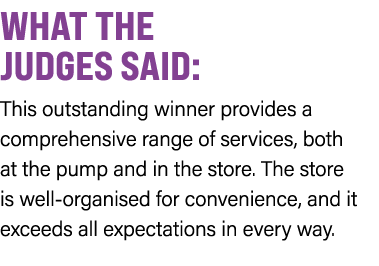 WHAT THE JUDGES SAID:

This outstanding winner provides a comprehensive range of services, both at the pump and in the store. The store is well-organised for convenience, and it exceeds all expectations in every way.